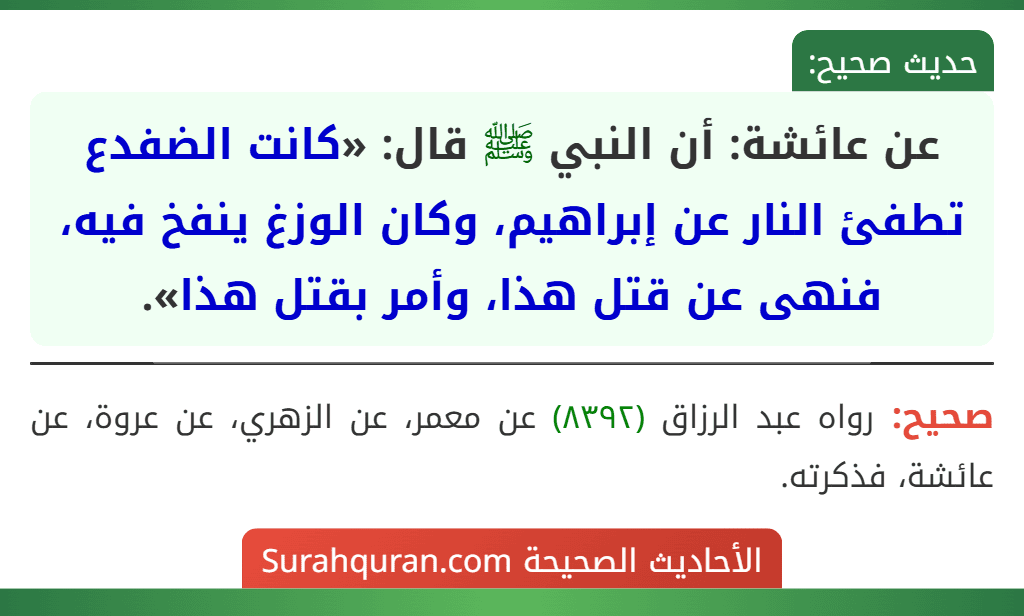 حديث صحيح:

عن عائشة: أن النبي ﷺ قال: «كانت الضفدع تطفئ النار عن إبراهيم، وكان الوزغ ينفخ فيه، فنهى عن قتل هذا، وأمر بقتل هذا».

صحيح: رواه عبد الرزاق (٨٣٩٢) عن معمر، عن الزهري، عن عروة، عن عائشة، فذكرته.

الأحاديث الصحيحة Surahquran.com